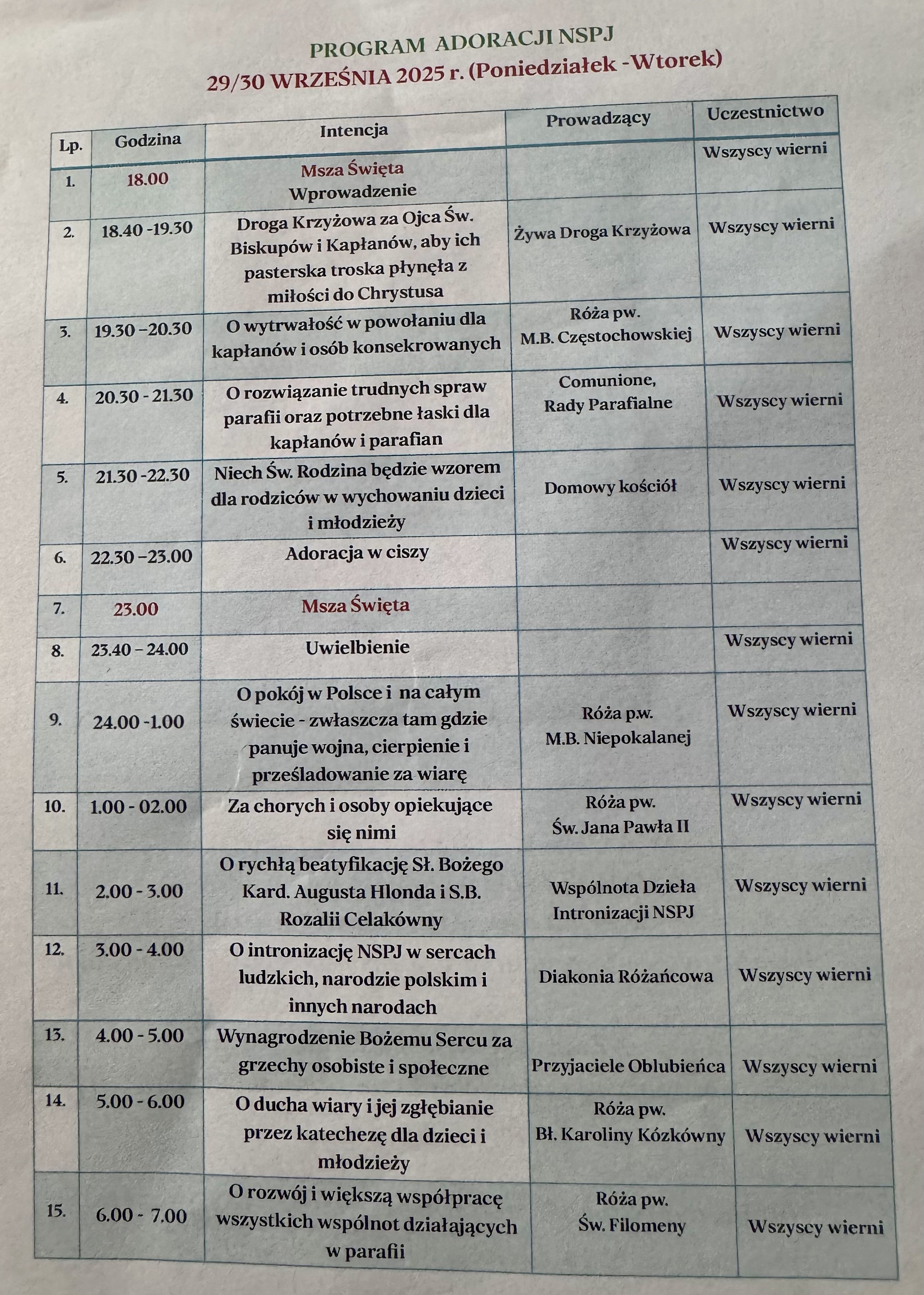 PROGRAM ADORACJI NSPJ
29/30 WRZEŚNIA 2025 r. (Poniedziałek -Wtorek)

| Lp. | Godzina | Intencja | Prowadzący | Uczestnictwo |
|---|---|---|---|---|
| 1. | 18.00 | Msza Święta Wprowadzenie | | Wszyscy wierni |
| 2. | 18.40 -19.30 | Droga Krzyżowa za Ojca Św. Biskupów i Kapłanów, aby ich pasterska troska płynęła z miłości do Chrystusa | Żywa Droga Krzyżowa | Wszyscy wierni |
| 3. | 19.30 –20.30 | O wytrwałość w powołaniu dla kapłanów i osób konsekrowanych | Róża pw. M.B. Częstochowskiej | Wszyscy wierni |
| 4. | 20.30 - 21.30 | O rozwiązanie trudnych spraw parafii oraz potrzebne łaski dla kapłanów i parafian | Comunione, Rady Parafialne | Wszyscy wierni |
| 5. | 21.30 -22.30 | Niech Św. Rodzina będzie wzorem dla rodziców w wychowaniu dzieci i młodzieży | Domowy kościół | Wszyscy wierni |
| 6. | 22.30 –23.00 | Adoracja w ciszy | | Wszyscy wierni |
| 7. | 23.00 | Msza Święta | | |
| 8. | 23.40 – 24.00 | Uwielbienie | | Wszyscy wierni |
| 9. | 24.00 -1.00 | O pokój w Polsce i na całym świecie - zwłaszcza tam gdzie panuje wojna, cierpienie i prześladowanie za wiarę | Róża p.w. M.B. Niepokalanej | Wszyscy wierni |
| 10. | 1.00 - 02.00 | Za chorych i osoby opiekujące się nimi | Róża pw. Św. Jana Pawła II | Wszyscy wierni |
| 11. | 2.00 - 3.00 | O rychłą beatyfikację Sł. Bożego Kard. Augusta Hlonda i S.B. Rozalii Celakówny | Wspólnota Dzieła Intronizacji NSPJ | Wszyscy wierni |
| 12. | 3.00 - 4.00 | O intronizację NSPJ w sercach ludzkich, narodzie polskim i innych narodach | Diakonia Różańcowa | Wszyscy wierni |
| 13. | 4.00 - 5.00 | Wynagrodzenie Bożemu Sercu za grzechy osobiste i społeczne | Przyjaciele Oblubieńca | Wszyscy wierni |
| 14. | 5.00 - 6.00 | O ducha wiary i jej zgłębianie przez katechezę dla dzieci i młodzieży | Róża pw. Bł. Karoliny Kózkówny | Wszyscy wierni |
| 15. | 6.00 - 7.00 | O rozwój i większą współpracę wszystkich wspólnot działających w parafii | Róża pw. Św. Filomeny | Wszyscy wierni |